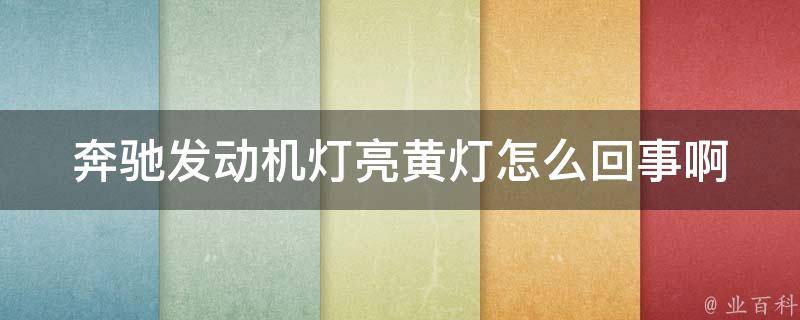 奔驰发动机灯亮黄灯怎么回事啊

@ 业百科